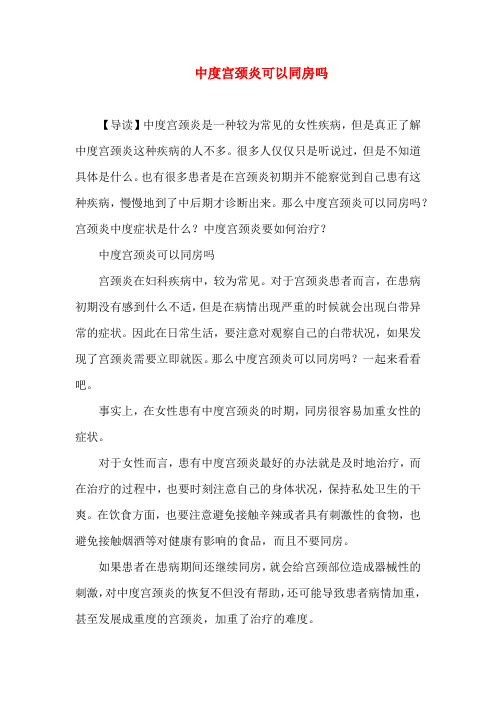 中度宫颈炎可以同房吗

【导读】中度宫颈炎是一种较为常见的女性疾病，但是真正了解中度宫颈炎这种疾病的人不多。很多人仅仅只是听说过，但是不知道具体是什么。也有很多患者是在宫颈炎初期并不能察觉到自己患有这种疾病，慢慢地到了中后期才诊断出来。那么中度宫颈炎可以同房吗？宫颈炎中度症状是什么？中度宫颈炎要如何治疗？

中度宫颈炎可以同房吗

宫颈炎在妇科疾病中，较为常见。对于宫颈炎患者而言，在患病初期没有感到什么不适，但是在病情出现严重的时候就会出现白带异常的症状。因此在日常生活，要注意对观察自己的白带状况，如果发现了宫颈炎需要立即就医。那么中度宫颈炎可以同房吗？一起来看看吧。

事实上，在女性患有中度宫颈炎的时期，同房很容易加重女性的症状。

对于女性而言，患有中度宫颈炎最好的办法就是及时地治疗，而在治疗的过程中，也要时刻注意自己的身体状况，保持私处卫生的干爽。在饮食方面，也要注意避免接触辛辣或者具有刺激性的食物，也避免接触烟酒等对健康有影响的食品，而且不要同房。

如果患者在患病期间还继续同房，就会给宫颈部位造成器械性的刺激，对中度宫颈炎的恢复不但没有帮助，还可能导致患者病情加重，甚至发展成重度的宫颈炎，加重了治疗的难度。